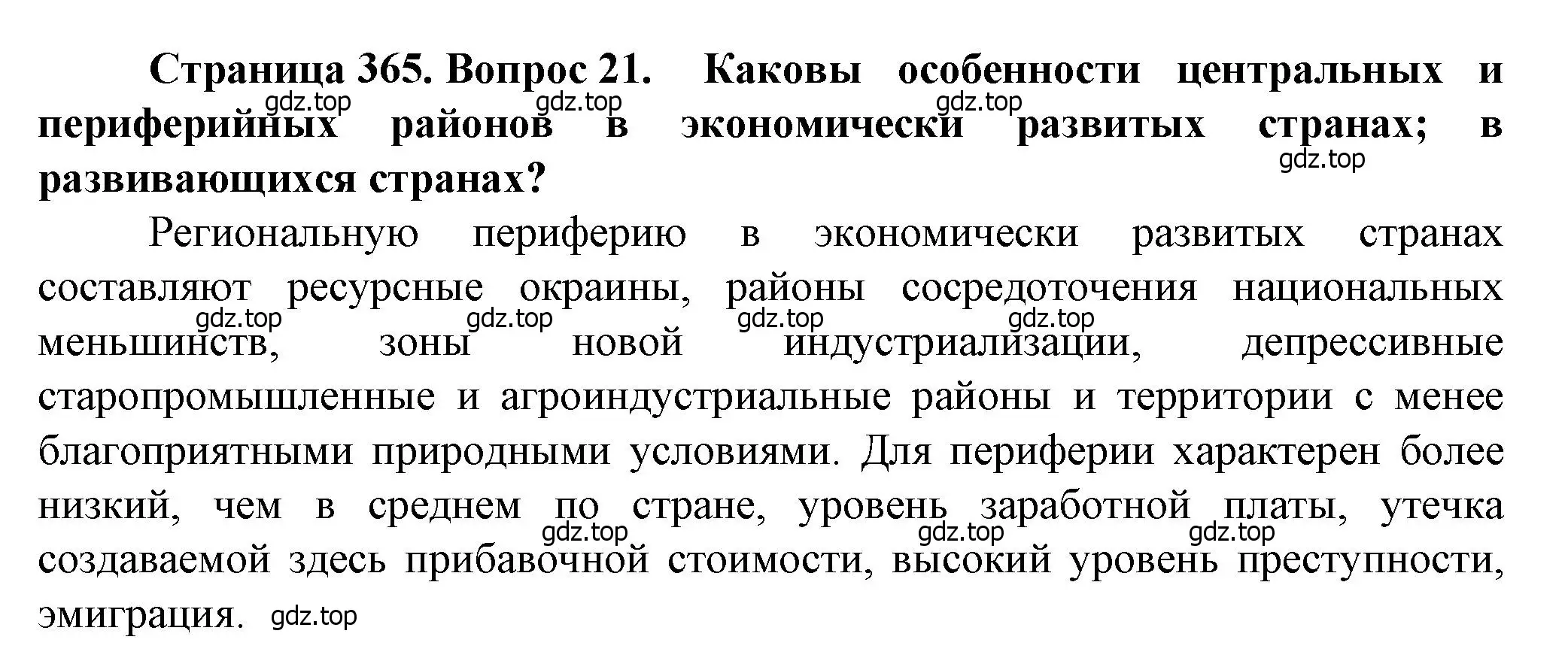 **Страница 365. Вопрос 21. Каковы особенности центральных и периферийных районов в экономически развитых странах; в развивающихся странах?**

gdz.top gdz.top gdz.top gdz.top

Региональную периферию в экономически развитых странах составляют ресурсные окраины, районы сосредоточения национальных меньшинств, зоны новой индустриализации, депрессивные старопромышленные и агроиндустриальные районы и территории с менее благоприятными природными условиями. Для периферии характерен более низкий, чем в среднем по стране, уровень заработной платы, утечка создаваемой здесь прибавочной стоимости, высокий уровень преступности, эмиграция.

gdz.top gdz.top gdz.top gdz.top gdz.top gdz.top gdz.top gdz.top